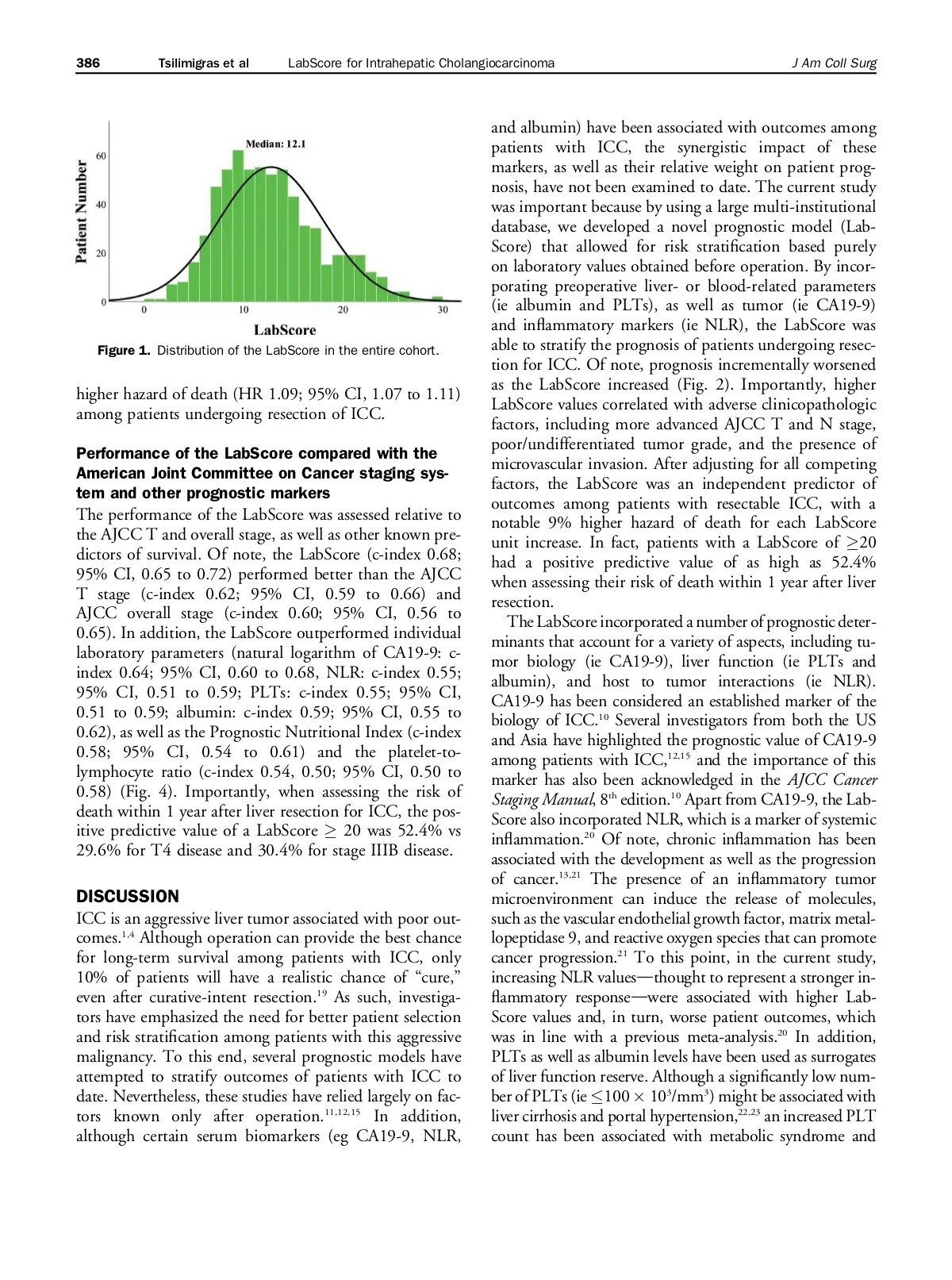 386 Tsilimigras et al LabScore for Intrahepatic Cholangiocarcinoma J Am Coll Surg

Median: 12.1

Patient Number

60

40

20

0

0 10 20 30

LabScore

Figure 1. Distribution of the LabScore in the entire cohort.

higher hazard of death (HR 1.09; 95% CI, 1.07 to 1.11) among patients undergoing resection of ICC.

Performance of the LabScore compared with the American Joint Committee on Cancer staging system and other prognostic markers

The performance of the LabScore was assessed relative to the AJCC T and overall stage, as well as other known predictors of survival. Of note, the LabScore (c-index 0.68; 95% CI, 0.65 to 0.72) performed better than the AJCC T stage (c-index 0.62; 95% CI, 0.59 to 0.66) and AJCC overall stage (c-index 0.60; 95% CI, 0.56 to 0.65). In addition, the LabScore outperformed individual laboratory parameters (natural logarithm of CA19-9: c-index 0.64; 95% CI, 0.60 to 0.68, NLR: c-index 0.55; 95% CI, 0.51 to 0.59; PLTs: c-index 0.55; 95% CI, 0.51 to 0.59; albumin: c-index 0.59; 95% CI, 0.55 to 0.62), as well as the Prognostic Nutritional Index (c-index 0.58; 95% CI, 0.54 to 0.61) and the platelet-to-lymphocyte ratio (c-index 0.54, 0.50; 95% CI, 0.50 to 0.58) (Fig. 4). Importantly, when assessing the risk of death within 1 year after liver resection for ICC, the positive predictive value of a LabScore $\geq$ 20 was 52.4% vs 29.6% for T4 disease and 30.4% for stage IIIB disease.

DISCUSSION

ICC is an aggressive liver tumor associated with poor outcomes.$^{1,4}$ Although operation can provide the best chance for long-term survival among patients with ICC, only 10% of patients will have a realistic chance of “cure,” even after curative-intent resection.$^{19}$ As such, investigators have emphasized the need for better patient selection and risk stratification among patients with this aggressive malignancy. To this end, several prognostic models have attempted to stratify outcomes of patients with ICC to date. Nevertheless, these studies have relied largely on factors known only after operation.$^{11,12,15}$ In addition, although certain serum biomarkers (eg CA19-9, NLR, and albumin) have been associated with outcomes among patients with ICC, the synergistic impact of these markers, as well as their relative weight on patient prognosis, have not been examined to date. The current study was important because by using a large multi-institutional database, we developed a novel prognostic model (LabScore) that allowed for risk stratification based purely on laboratory values obtained before operation. By incorporating preoperative liver- or blood-related parameters (ie albumin and PLTs), as well as tumor (ie CA19-9) and inflammatory markers (ie NLR), the LabScore was able to stratify the prognosis of patients undergoing resection for ICC. Of note, prognosis incrementally worsened as the LabScore increased (Fig. 2). Importantly, higher LabScore values correlated with adverse clinicopathologic factors, including more advanced AJCC T and N stage, poor/undifferentiated tumor grade, and the presence of microvascular invasion. After adjusting for all competing factors, the LabScore was an independent predictor of outcomes among patients with resectable ICC, with a notable 9% higher hazard of death for each LabScore unit increase. In fact, patients with a LabScore of $\geq$20 had a positive predictive value of as high as 52.4% when assessing their risk of death within 1 year after liver resection.

The LabScore incorporated a number of prognostic determinants that account for a variety of aspects, including tumor biology (ie CA19-9), liver function (ie PLTs and albumin), and host to tumor interactions (ie NLR). CA19-9 has been considered an established marker of the biology of ICC.$^{10}$ Several investigators from both the US and Asia have highlighted the prognostic value of CA19-9 among patients with ICC,$^{12,15}$ and the importance of this marker has also been acknowledged in the AJCC Cancer Staging Manual, 8$^{th}$ edition.$^{10}$ Apart from CA19-9, the LabScore also incorporated NLR, which is a marker of systemic inflammation.$^{20}$ Of note, chronic inflammation has been associated with the development as well as the progression of cancer.$^{13,21}$ The presence of an inflammatory tumor microenvironment can induce the release of molecules, such as the vascular endothelial growth factor, matrix metallopeptidase 9, and reactive oxygen species that can promote cancer progression.$^{21}$ To this point, in the current study, increasing NLR values—thought to represent a stronger inflammatory response—were associated with higher LabScore values and, in turn, worse patient outcomes, which was in line with a previous meta-analysis.$^{20}$ In addition, PLTs as well as albumin levels have been used as surrogates of liver function reserve. Although a significantly low number of PLTs (ie $\leq 100 \times 10^3/mm^3$) might be associated with liver cirrhosis and portal hypertension,$^{22,23}$ an increased PLT count has been associated with metabolic syndrome and